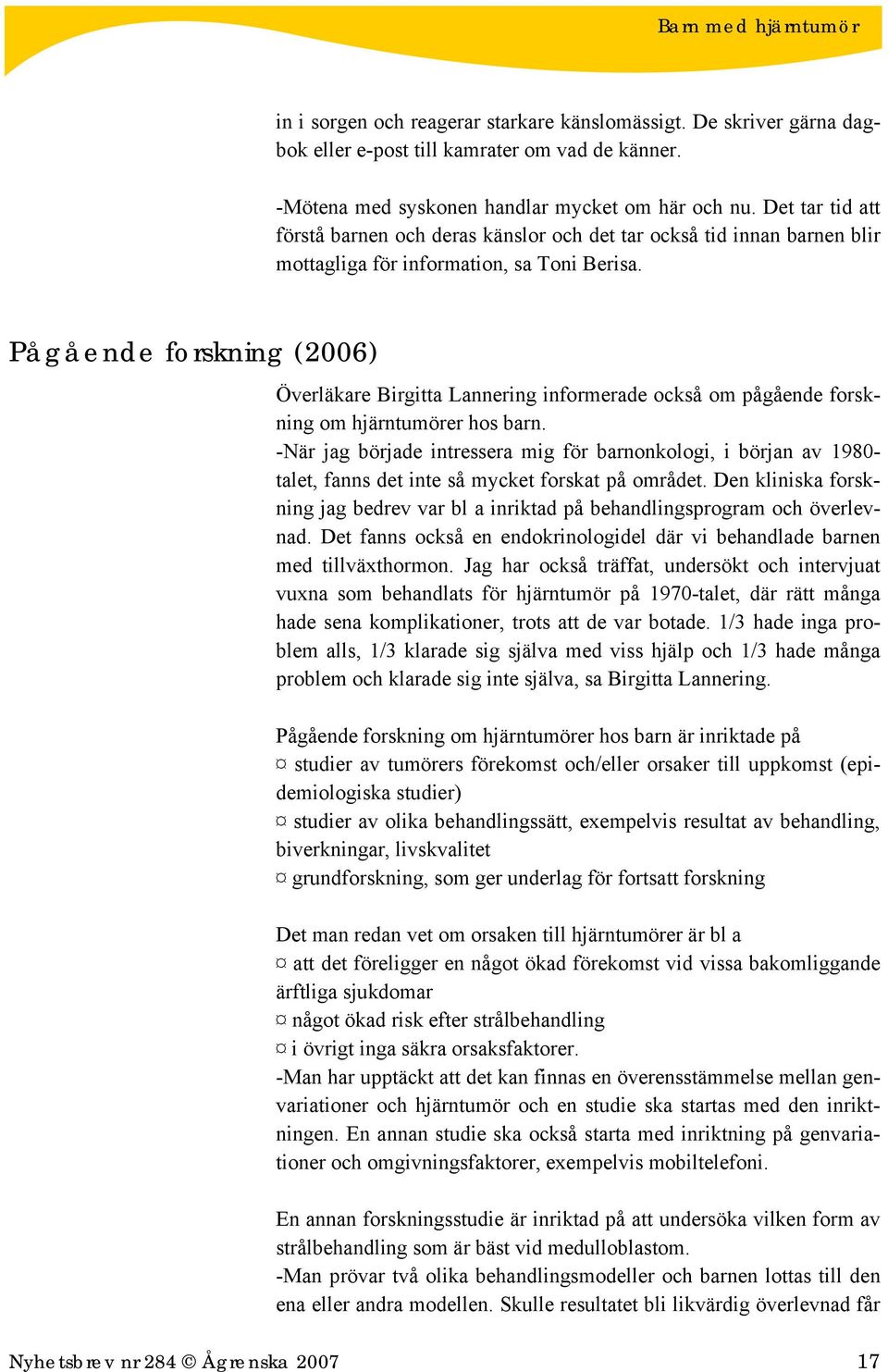 Barn med hjärntumör

in i sorgen och reagerar starkare känslomässigt. De skriver gärna dagbok eller e-post till kamrater om vad de känner.

-Mötena med syskonen handlar mycket om här och nu. Det tar tid att förstå barnen och deras känslor och det tar också tid innan barnen blir mottagliga för information, sa Toni Berisa.

Pågående forskning (2006)

Överläkare Birgitta Lannering informerade också om pågående forskning om hjärntumörer hos barn.
-När jag började intressera mig för barnonkologi, i början av 1980-talet, fanns det inte så mycket forskat på området. Den kliniska forskning jag bedrev var bl a inriktad på behandlingsprogram och överlevnad. Det fanns också en endokrinologidel där vi behandlade barnen med tillväxthormon. Jag har också träffat, undersökt och intervjuat vuxna som behandlats för hjärntumör på 1970-talet, där rätt många hade sena komplikationer, trots att de var botade. 1/3 hade inga problem alls, 1/3 klarade sig själva med viss hjälp och 1/3 hade många problem och klarade sig inte själva, sa Birgitta Lannering.

Pågående forskning om hjärntumörer hos barn är inriktade på
¤ studier av tumörers förekomst och/eller orsaker till uppkomst (epidemiologiska studier)
¤ studier av olika behandlingssätt, exempelvis resultat av behandling, biverkningar, livskvalitet
¤ grundforskning, som ger underlag för fortsatt forskning

Det man redan vet om orsaken till hjärntumörer är bl a
¤ att det föreligger en något ökad förekomst vid vissa bakomliggande ärftliga sjukdomar
¤ något ökad risk efter strålbehandling
¤ i övrigt inga säkra orsaksfaktorer.
-Man har upptäckt att det kan finnas en överensstämmelse mellan genvariationer och hjärntumör och en studie ska startas med den inriktningen. En annan studie ska också starta med inriktning på genvariationer och omgivningsfaktorer, exempelvis mobiltelefoni.

En annan forskningsstudie är inriktad på att undersöka vilken form av strålbehandling som är bäst vid medulloblastom.
-Man prövar två olika behandlingsmodeller och barnen lottas till den ena eller andra modellen. Skulle resultatet bli likvärdig överlevnad får

Nyhetsbrev nr 284 © Ågrenska 2007 17